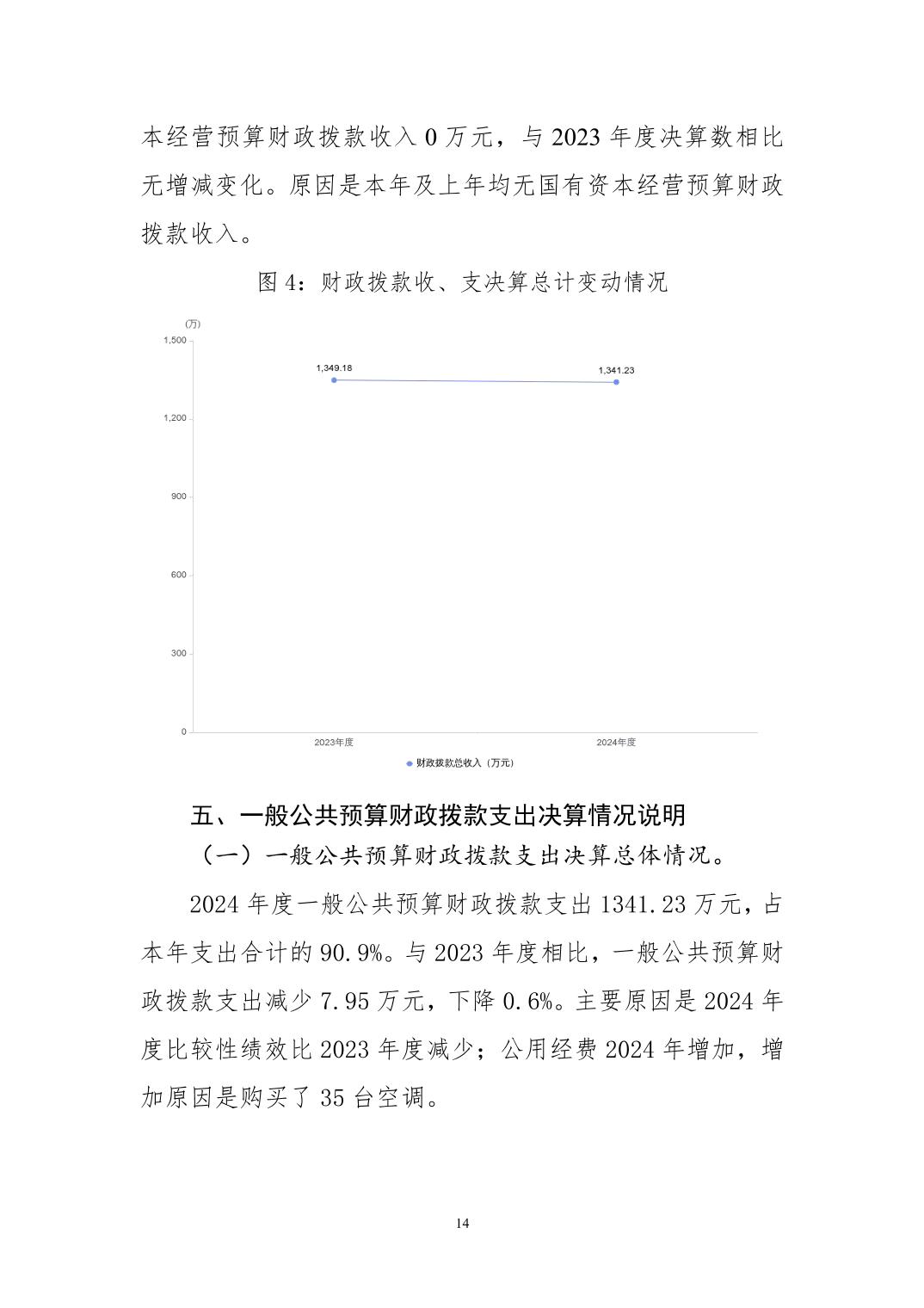 本经营预算财政拨款收入 0 万元，与 2023 年度决算数相比无增减变化。原因是本年及上年均无国有资本经营预算财政拨款收入。

图 4：财政拨款收、支决算总计变动情况

(万)
1,500
1,200
900
600
300
0
1,349.18
1,341.23
2023年度
2024年度
财政拨款总收入（万元）

五、一般公共预算财政拨款支出决算情况说明

（一）一般公共预算财政拨款支出决算总体情况。

2024 年度一般公共预算财政拨款支出 1341.23 万元，占本年支出合计的 90.9%。与 2023 年度相比，一般公共预算财政拨款支出减少 7.95 万元，下降 0.6%。主要原因是 2024 年度比较性绩效比 2023 年度减少；公用经费 2024 年增加，增加原因是购买了 35 台空调。

14